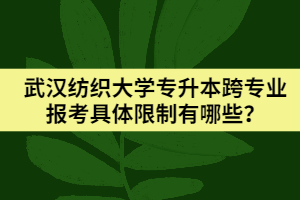 武汉纺织大学专升本跨专业报考具体限制有哪些？